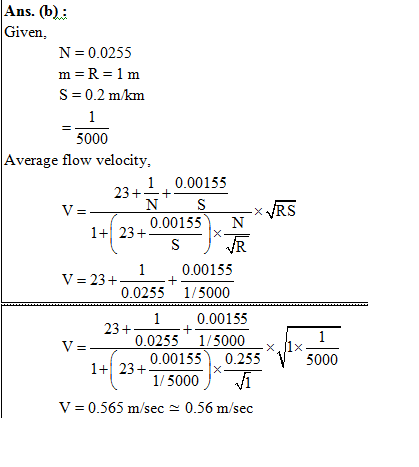 **Ans. (b) :**
Given,

$N = 0.0255$
$m = R = 1$ m
$S = 0.2$ m/km
$= \frac{1}{5000}$

Average flow velocity,

$V = \frac{23 + \frac{1}{N} + \frac{0.00155}{S}}{1 + \left(23 + \frac{0.00155}{S}\right) \times \frac{N}{\sqrt{R}}} \times \sqrt{RS}$

$V = 23 + \frac{1}{0.0255} + \frac{0.00155}{1/5000}$

$V = \frac{23 + \frac{1}{0.0255} + \frac{0.00155}{1/5000}}{1 + \left(23 + \frac{0.00155}{1/5000}\right) \times \frac{0.255}{\sqrt{1}}} \times \sqrt{1 \times \frac{1}{5000}}$

$V = 0.565$ m/sec $\simeq 0.56$ m/sec